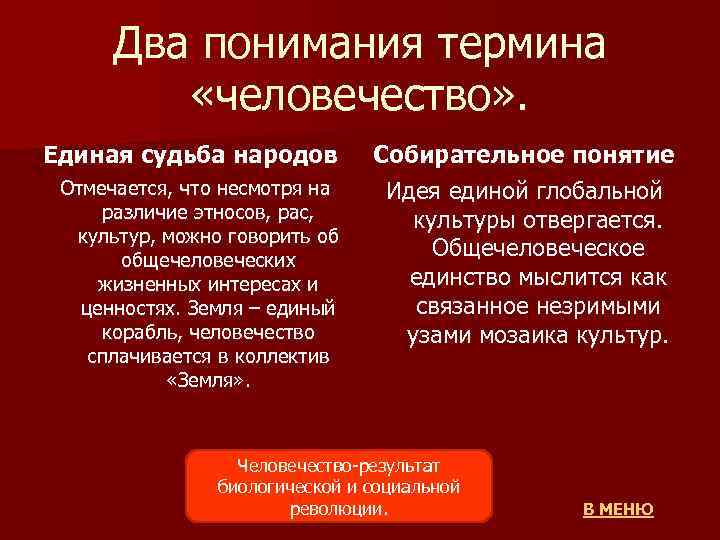 Два понимания термина «человечество».

Единая судьба народов

Отмечается, что несмотря на различие этносов, рас, культур, можно говорить об общечеловеческих жизненных интересах и ценностях. Земля – единый корабль, человечество сплачивается в коллектив «Земля».

Собирательное понятие

Идея единой глобальной культуры отвергается. Общечеловеческое единство мыслится как связанное незримыми узами мозаика культур.

Человечество-результат биологической и социальной революции.

В МЕНЮ